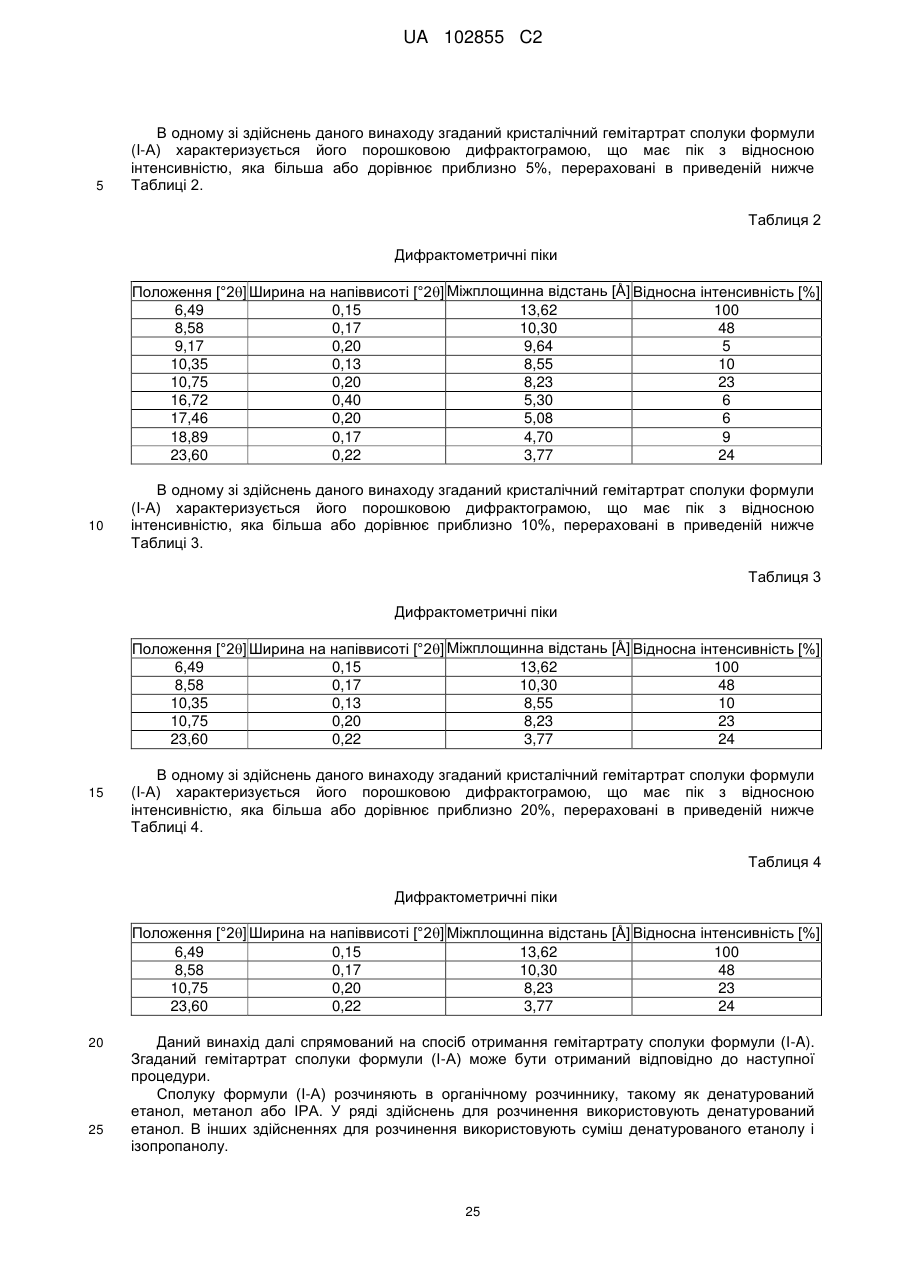 UA 102855 C2

В одному зі здійснень даного винаходу згаданий кристалічний гемітартрат сполуки формули (I-A) характеризується його порошковою дифрактограмою, що має пік з відносною інтенсивністю, яка більша або дорівнює приблизно 5%, перераховані в приведеній нижче Таблиці 2.

5

Таблиця 2

Дифрактометричні піки

| Положення [°2θ] | Ширина на напіввисоті [°2θ] | Міжплощинна відстань [Å] | Відносна інтенсивність [%] |
|---|---|---|---|
| 6,49 | 0,15 | 13,62 | 100 |
| 8,58 | 0,17 | 10,30 | 48 |
| 9,17 | 0,20 | 9,64 | 5 |
| 10,35 | 0,13 | 8,55 | 10 |
| 10,75 | 0,20 | 8,23 | 23 |
| 16,72 | 0,40 | 5,30 | 6 |
| 17,46 | 0,20 | 5,08 | 6 |
| 18,89 | 0,17 | 4,70 | 9 |
| 23,60 | 0,22 | 3,77 | 24 |

В одному зі здійснень даного винаходу згаданий кристалічний гемітартрат сполуки формули (I-A) характеризується його порошковою дифрактограмою, що має пік з відносною інтенсивністю, яка більша або дорівнює приблизно 10%, перераховані в приведеній нижче Таблиці 3.

10

Таблиця 3

Дифрактометричні піки

| Положення [°2θ] | Ширина на напіввисоті [°2θ] | Міжплощинна відстань [Å] | Відносна інтенсивність [%] |
|---|---|---|---|
| 6,49 | 0,15 | 13,62 | 100 |
| 8,58 | 0,17 | 10,30 | 48 |
| 10,35 | 0,13 | 8,55 | 10 |
| 10,75 | 0,20 | 8,23 | 23 |
| 23,60 | 0,22 | 3,77 | 24 |

В одному зі здійснень даного винаходу згаданий кристалічний гемітартрат сполуки формули (I-A) характеризується його порошковою дифрактограмою, що має пік з відносною інтенсивністю, яка більша або дорівнює приблизно 20%, перераховані в приведеній нижче Таблиці 4.

15

Таблиця 4

Дифрактометричні піки

| Положення [°2θ] | Ширина на напіввисоті [°2θ] | Міжплощинна відстань [Å] | Відносна інтенсивність [%] |
|---|---|---|---|
| 6,49 | 0,15 | 13,62 | 100 |
| 8,58 | 0,17 | 10,30 | 48 |
| 10,75 | 0,20 | 8,23 | 23 |
| 23,60 | 0,22 | 3,77 | 24 |

20

Даний винахід далі спрямований на спосіб отримання гемітартрату сполуки формули (I-A). Згаданий гемітартрат сполуки формули (I-A) може бути отриманий відповідно до наступної процедури.

Сполуку формули (I-A) розчиняють в органічному розчиннику, такому як денатурований етанол, метанол або IPA. У ряді здійснень для розчинення використовують денатурований етанол. В інших здійсненнях для розчинення використовують суміш денатурованого етанолу і ізопропанолу.

25

25